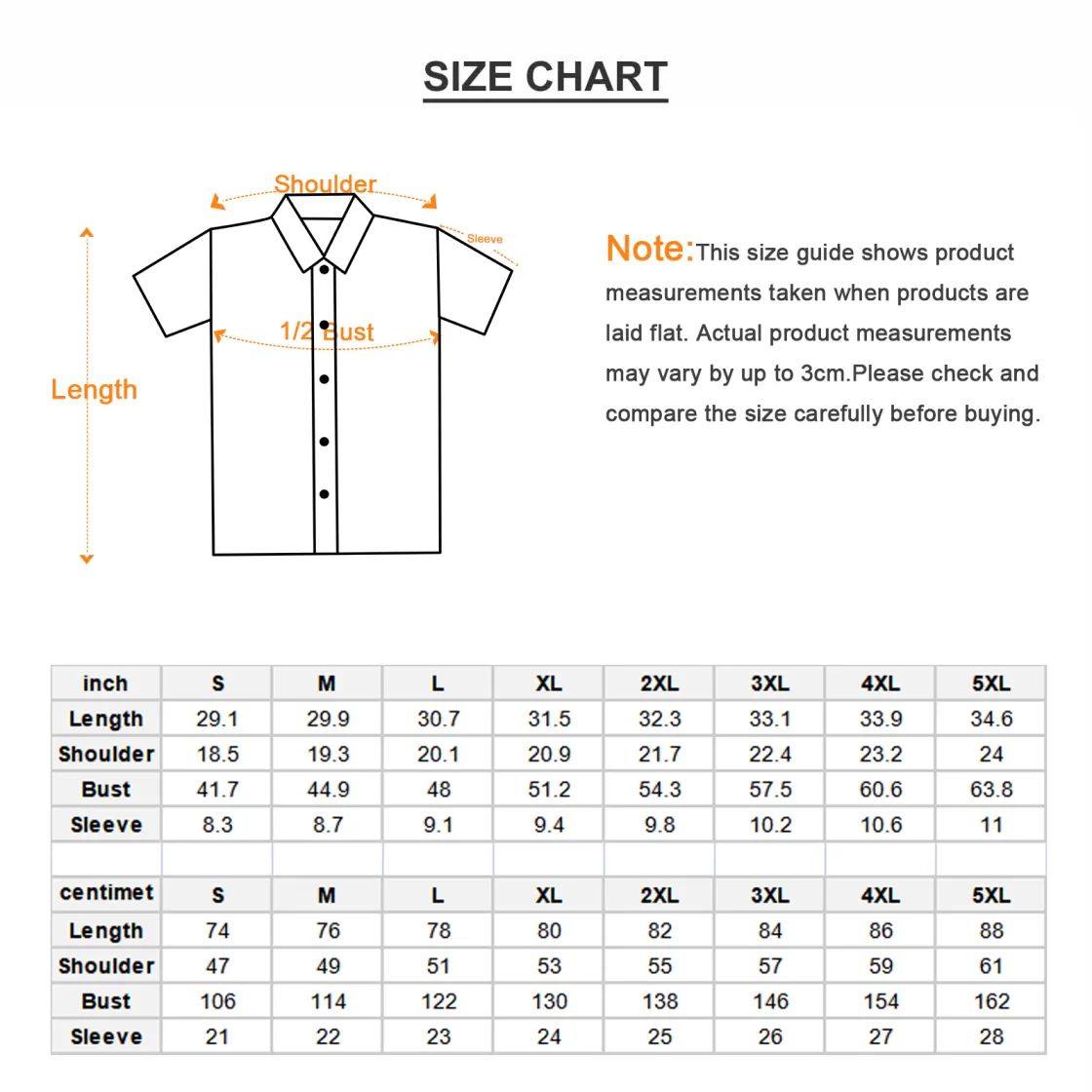 SIZE CHART

Shoulder

Sleeve

1/2 Bust

Length

Note:This size guide shows product measurements taken when products are laid flat. Actual product measurements may vary by up to 3cm.Please check and compare the size carefully before buying.

| inch | S | M | L | XL | 2XL | 3XL | 4XL | 5XL |
|---|---|---|---|---|---|---|---|---|
| Length | 29.1 | 29.9 | 30.7 | 31.5 | 32.3 | 33.1 | 33.9 | 34.6 |
| Shoulder | 18.5 | 19.3 | 20.1 | 20.9 | 21.7 | 22.4 | 23.2 | 24 |
| Bust | 41.7 | 44.9 | 48 | 51.2 | 54.3 | 57.5 | 60.6 | 63.8 |
| Sleeve | 8.3 | 8.7 | 9.1 | 9.4 | 9.8 | 10.2 | 10.6 | 11 |
| | | | | | | | | |
| centimet | S | M | L | XL | 2XL | 3XL | 4XL | 5XL |
| Length | 74 | 76 | 78 | 80 | 82 | 84 | 86 | 88 |
| Shoulder | 47 | 49 | 51 | 53 | 55 | 57 | 59 | 61 |
| Bust | 106 | 114 | 122 | 130 | 138 | 146 | 154 | 162 |
| Sleeve | 21 | 22 | 23 | 24 | 25 | 26 | 27 | 28 |